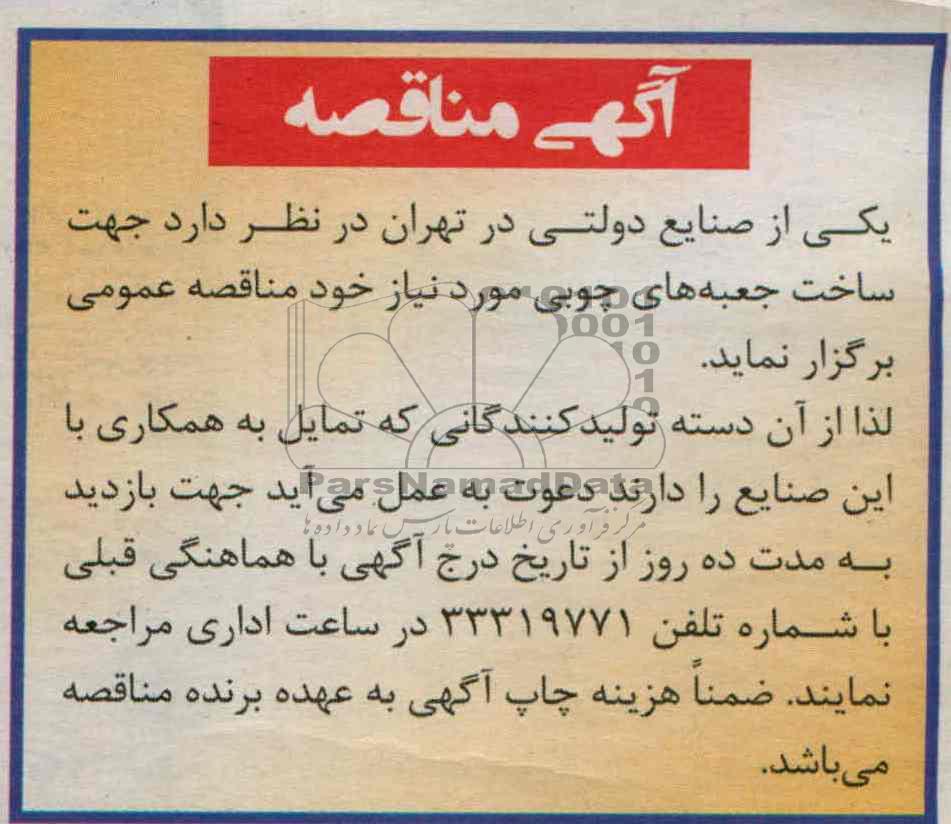 آگهی مناقصه

یکی از صنایع دولتی در تهران در نظر دارد جهت ساخت جعبه‌های چوبی مورد نیاز خود مناقصه عمومی برگزار نماید.

لذا از آن دسته تولیدکنندگانی که تمایل به همکاری با این صنایع را دارند دعوت به عمل می‌آید جهت بازدید به مدت ده روز از تاریخ درج آگهی با هماهنگی قبلی با شماره تلفن ۳۳۳۱۹۷۷۱ در ساعت اداری مراجعه نمایند. ضمناً هزینه چاپ آگهی به عهده برنده مناقصه می‌باشد.

ParsNamadData
مرکز فرآوری اطلاعات پارس نماد داده‌ها